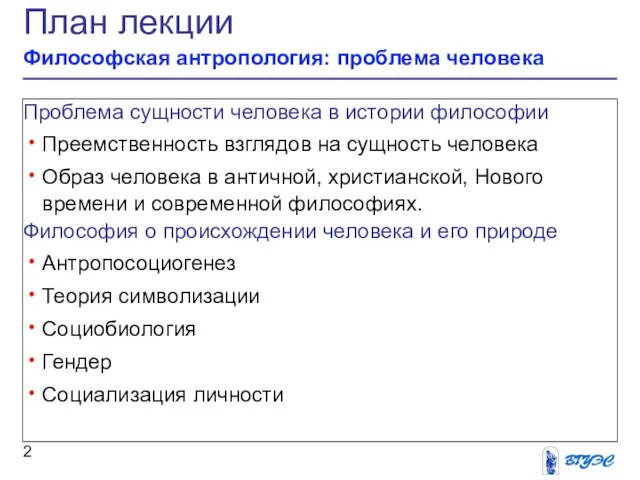 План лекции
Философская антропология: проблема человека

Проблема сущности человека в истории философии
• Преемственность взглядов на сущность человека
• Образ человека в античной, христианской, Нового времени и современной философиях.
Философия о происхождении человека и его природе
• Антропосоциогенез
• Теория символизации
• Социобиология
• Гендер
• Социализация личности

2
ВГУЭС